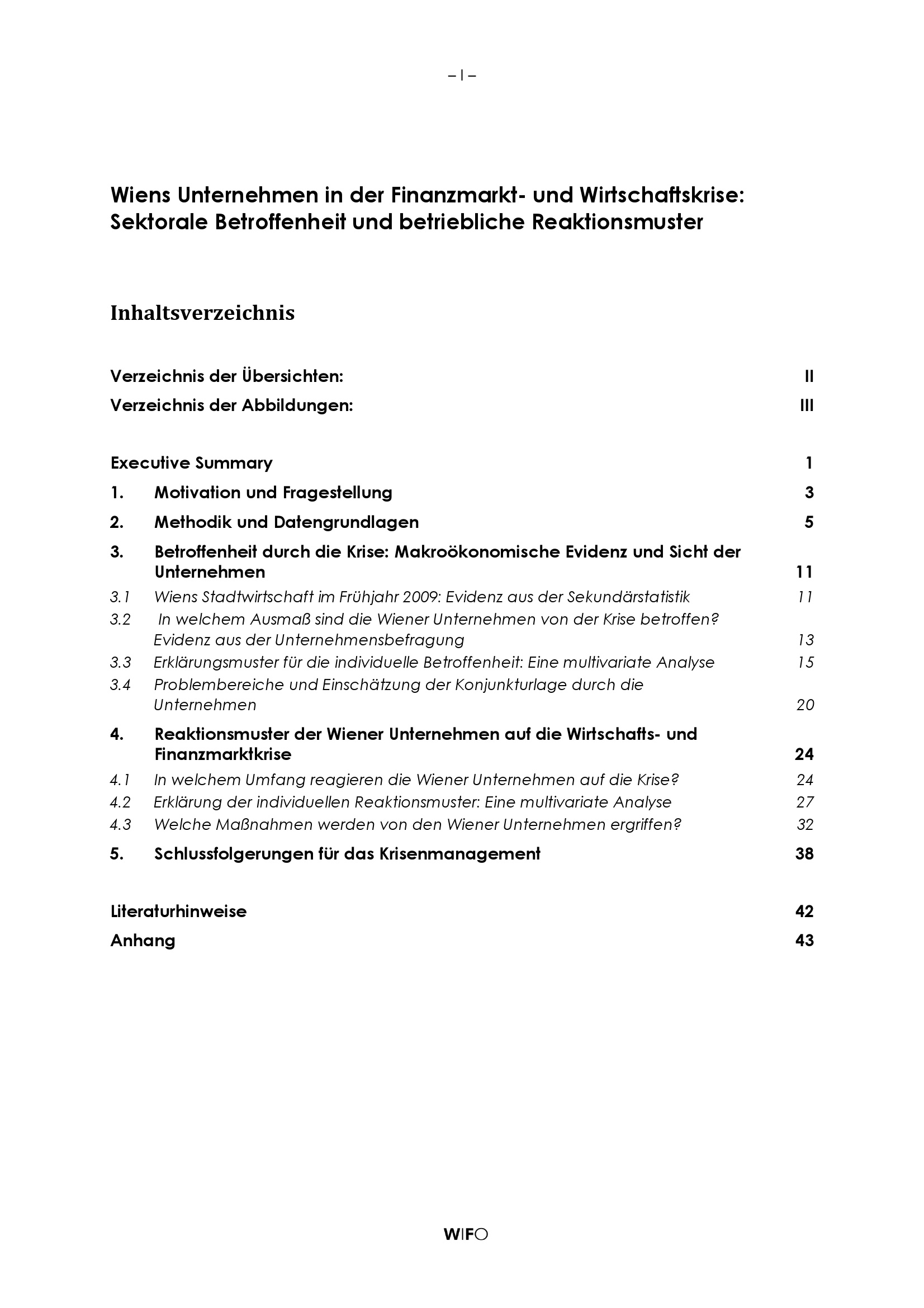 – I –

Wiens Unternehmen in der Finanzmarkt- und Wirtschaftskrise: Sektorale Betroffenheit und betriebliche Reaktionsmuster

Inhaltsverzeichnis

Verzeichnis der Übersichten: II
Verzeichnis der Abbildungen: III

Executive Summary 1
1. Motivation und Fragestellung 3
2. Methodik und Datengrundlagen 5
3. Betroffenheit durch die Krise: Makroökonomische Evidenz und Sicht der Unternehmen 11
3.1 Wiens Stadtwirtschaft im Frühjahr 2009: Evidenz aus der Sekundärstatistik 11
3.2 In welchem Ausmaß sind die Wiener Unternehmen von der Krise betroffen? Evidenz aus der Unternehmensbefragung 13
3.3 Erklärungsmuster für die individuelle Betroffenheit: Eine multivariate Analyse 15
3.4 Problembereiche und Einschätzung der Konjunkturlage durch die Unternehmen 20
4. Reaktionsmuster der Wiener Unternehmen auf die Wirtschafts- und Finanzmarktkrise 24
4.1 In welchem Umfang reagieren die Wiener Unternehmen auf die Krise? 24
4.2 Erklärung der individuellen Reaktionsmuster: Eine multivariate Analyse 27
4.3 Welche Maßnahmen werden von den Wiener Unternehmen ergriffen? 32
5. Schlussfolgerungen für das Krisenmanagement 38

Literaturhinweise 42
Anhang 43

WIFO